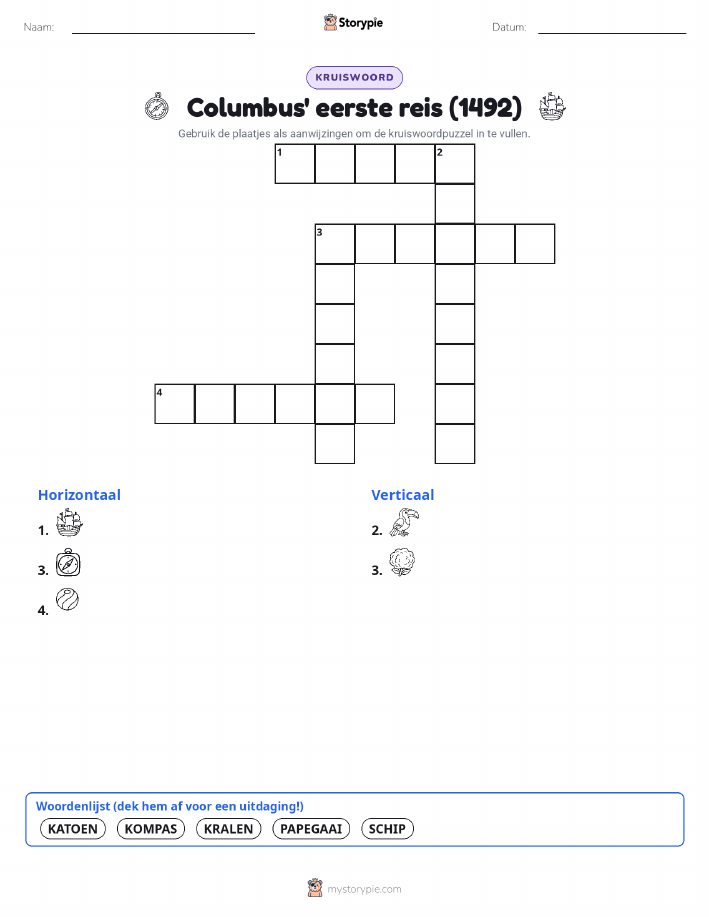 Naam: ____ Storypie Datum: ____

KRUISWOORD

Columbus' eerste reis (1492)

Gebruik de plaatjes als aanwijzingen om de kruiswoordpuzzel in te vullen.

1

2

3

4

Horizontaal

1.

3.

4.

Verticaal

2.

3.

Woordenlijst (dek hem af voor een uitdaging!)

KATOEN KOMPAS KRALEN PAPEGAAI SCHIP

mystorypie.com